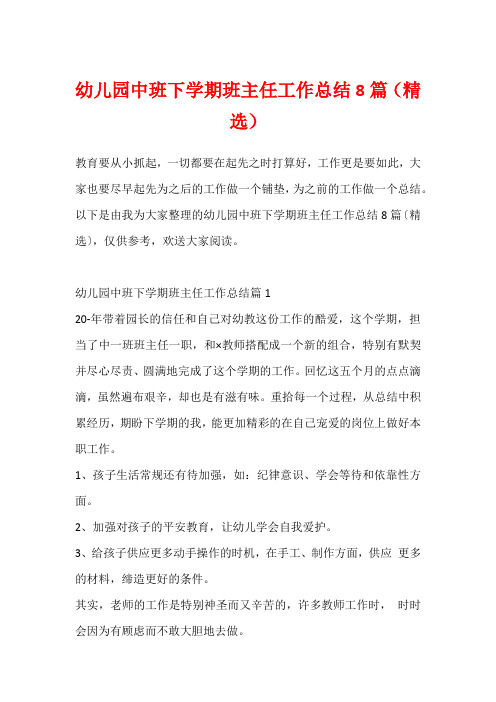 幼儿园中班下学期班主任工作总结 8 篇（精选）

教育要从小抓起，一切都要在起先之时打算好，工作更是要如此，大家也要尽早起先为之后的工作做一个铺垫，为之前的工作做一个总结。以下是由我为大家整理的幼儿园中班下学期班主任工作总结 8 篇〔精选〕，仅供参考，欢送大家阅读。

幼儿园中班下学期班主任工作总结篇 1

20-年带着园长的信任和自己对幼教这份工作的酷爱，这个学期，担当了中一班班主任一职，和×教师搭配成一个新的组合，特别有默契并尽心尽责、圆满地完成了这个学期的工作。回忆这五个月的点点滴滴，虽然遍布艰辛，却也是有滋有味。重拾每一个过程，从总结中积累经历，期盼下学期的我，能更加精彩的在自己宠爱的岗位上做好本职工作。

1、孩子生活常规还有待加强，如：纪律意识、学会等待和依靠性方面。

2、加强对孩子的平安教育，让幼儿学会自我爱护。

3、给孩子供应更多动手操作的时机，在手工、制作方面，供应 更多的材料，缔造更好的条件。

其实，老师的工作是特别神圣而又辛苦的，许多教师工作时， 时时会因为有顾虑而不敢大胆地去做。